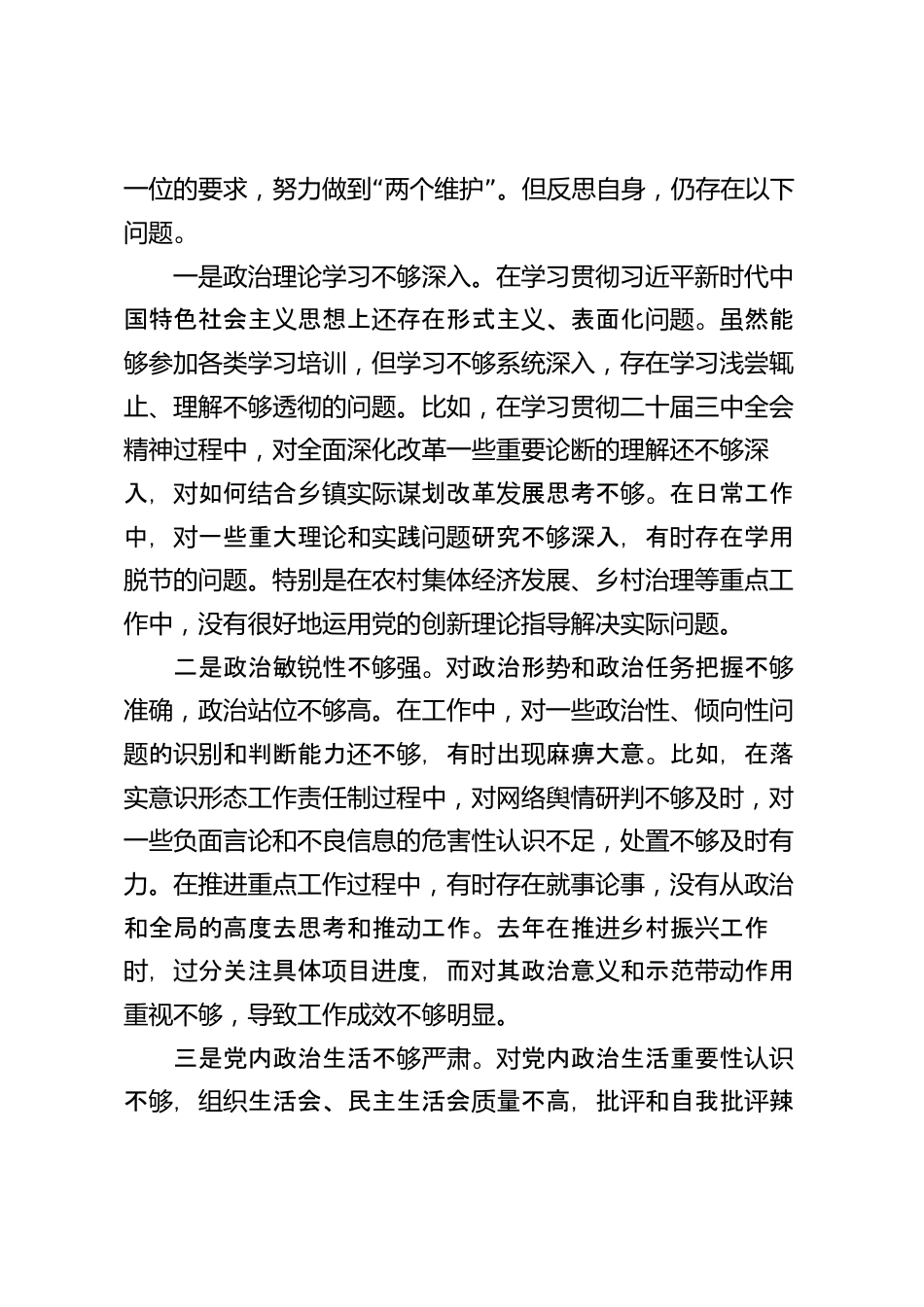 一位的要求，努力做到“两个维护”。但反思自身，仍存在以下问题。

一是政治理论学习不够深入。在学习贯彻习近平新时代中国特色社会主义思想上还存在形式主义、表面化问题。虽然能够参加各类学习培训，但学习不够系统深入，存在学习浅尝辄止、理解不够透彻的问题。比如，在学习贯彻二十届三中全会精神过程中，对全面深化改革一些重要论断的理解还不够深入，对如何结合乡镇实际谋划改革发展思考不够。在日常工作中，对一些重大理论和实践问题研究不够深入，有时存在学用脱节的问题。特别是在农村集体经济发展、乡村治理等重点工作中，没有很好地运用党的创新理论指导解决实际问题。

二是政治敏锐性不够强。对政治形势和政治任务把握不够准确，政治站位不够高。在工作中，对一些政治性、倾向性问题的识别和判断能力还不够，有时出现麻痹大意。比如，在落实意识形态工作责任制过程中，对网络舆情研判不够及时，对一些负面言论和不良信息的危害性认识不足，处置不够及时有力。在推进重点工作过程中，有时存在就事论事，没有从政治和全局的高度去思考和推动工作。去年在推进乡村振兴工作时，过分关注具体项目进度，而对其政治意义和示范带动作用重视不够，导致工作成效不够明显。

三是党内政治生活不够严肃。对党内政治生活重要性认识不够，组织生活会、民主生活会质量不高，批评和自我批评辣